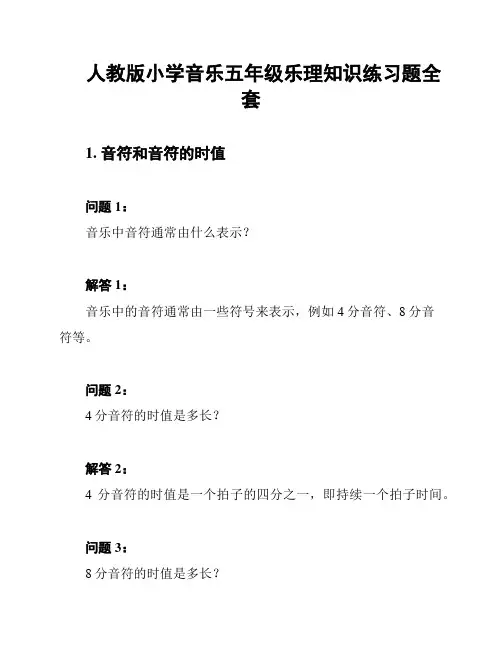 人教版小学音乐五年级乐理知识练习题全套

1. 音符和音符的时值

问题 1：

音乐中音符通常由什么表示？

解答 1：

音乐中的音符通常由一些符号来表示，例如 4 分音符、8 分音符等。

问题 2：

4 分音符的时值是多长？

解答 2：

4 分音符的时值是一个拍子的四分之一，即持续一个拍子时间。

问题 3：

8 分音符的时值是多长？